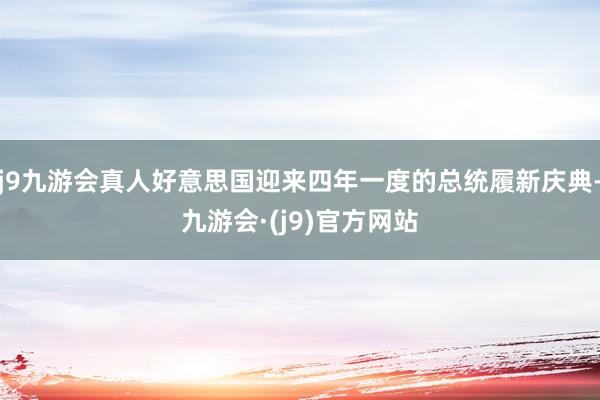 j9九游会真人好意思国迎来四年一度的总统履新庆典-九游会·(j9)官方网站